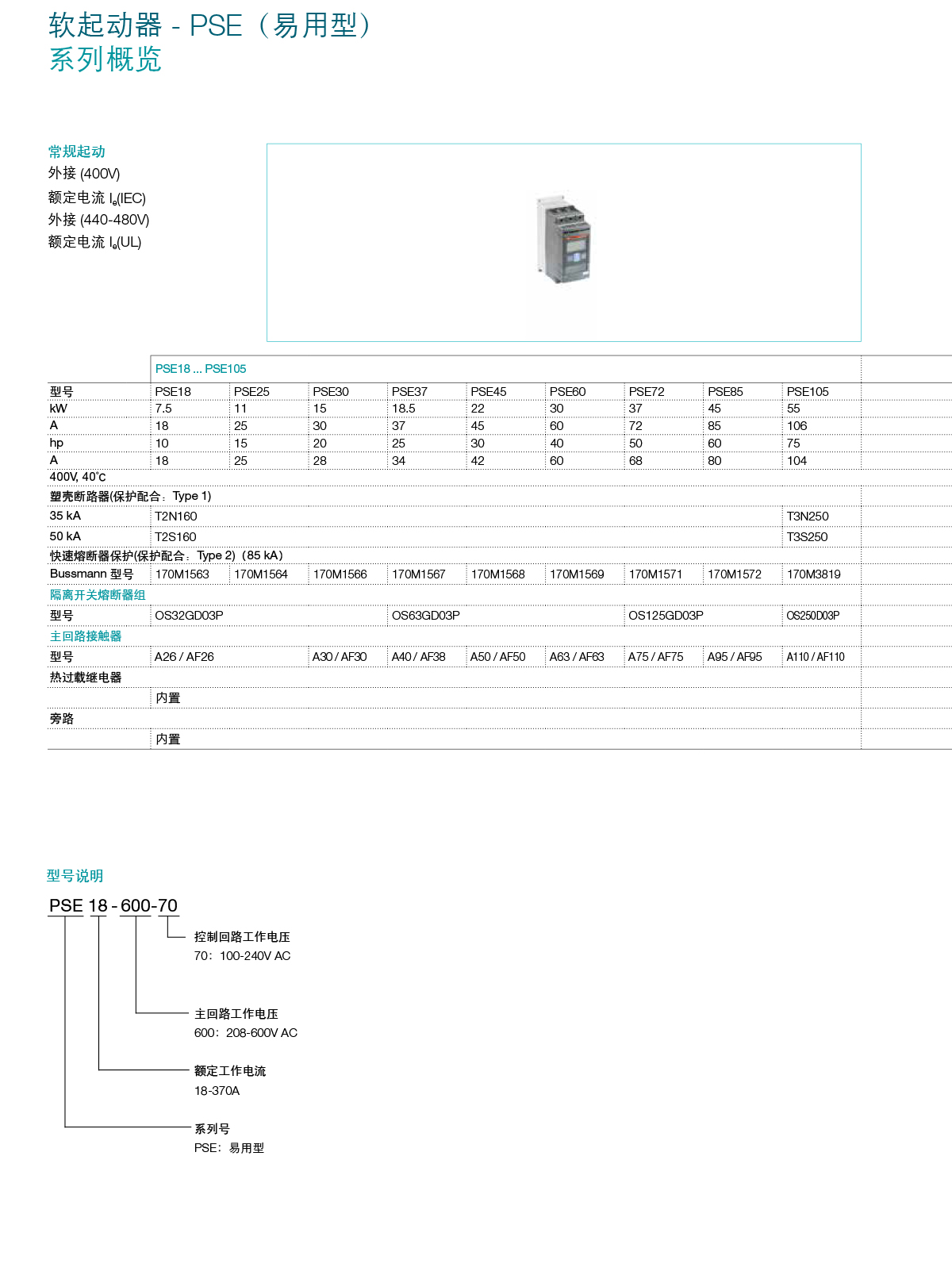 软起动器 - PSE（易用型）
系列概览

常规起动
外接 (400V)
额定电流 $I_e$(IEC)
外接 (440-480V)
额定电流 $I_e$(UL)

| | PSE18 ... PSE105 | | | | | | | | |
|---|---|---|---|---|---|---|---|---|---|
| 型号 | PSE18 | PSE25 | PSE30 | PSE37 | PSE45 | PSE60 | PSE72 | PSE85 | PSE105 |
| kW | 7.5 | 11 | 15 | 18.5 | 22 | 30 | 37 | 45 | 55 |
| A | 18 | 25 | 30 | 37 | 45 | 60 | 72 | 85 | 106 |
| hp | 10 | 15 | 20 | 25 | 30 | 40 | 50 | 60 | 75 |
| A | 18 | 25 | 28 | 34 | 42 | 60 | 68 | 80 | 104 |
| 400V, 40°C | | | | | | | | | |
| 塑壳断路器(保护配合：Type 1) | | | | | | | | | |
| 35 kA | T2N160 | | | | | | | | T3N250 |
| 50 kA | T2S160 | | | | | | | | T3S250 |
| 快速熔断器保护(保护配合：Type 2)（85 kA） | | | | | | | | | |
| Bussmann 型号 | 170M1563 | 170M1564 | 170M1566 | 170M1567 | 170M1568 | 170M1569 | 170M1571 | 170M1572 | 170M3819 |
| 隔离开关熔断器组 | | | | | | | | | |
| 型号 | OS32GD03P | | | OS63GD03P | | | OS125GD03P | | OS250D03P |
| 主回路接触器 | | | | | | | | | |
| 型号 | A26 / AF26 | | A30 / AF30 | A40 / AF38 | A50 / AF50 | A63 / AF63 | A75 / AF75 | A95 / AF95 | A110 / AF110 |
| 热过载继电器 | | | | | | | | | |
| | 内置 | | | | | | | | |
| 旁路 | | | | | | | | | |
| | 内置 | | | | | | | | |

型号说明

PSE 18 - 600-70

控制回路工作电压
70：100-240V AC

主回路工作电压
600：208-600V AC

额定工作电流
18-370A

系列号
PSE：易用型